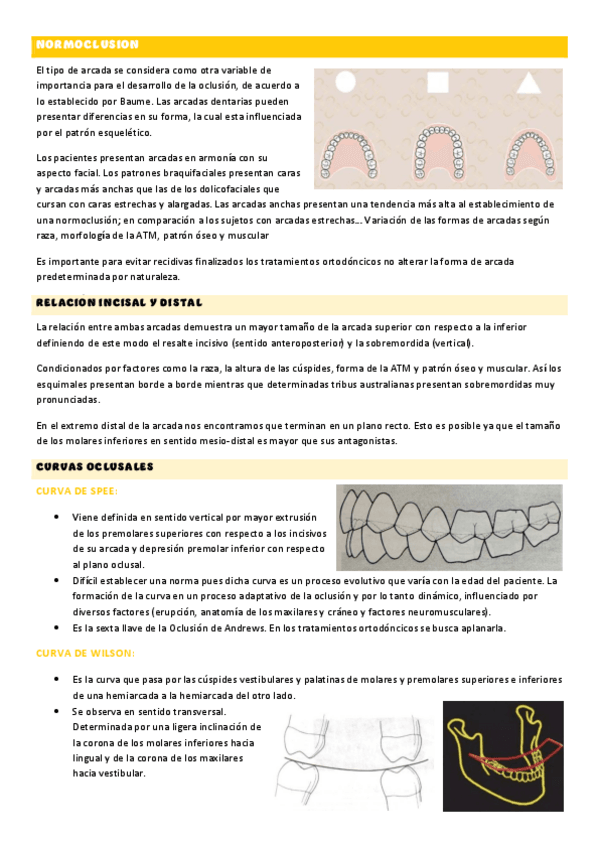 NORMOCLUSION

El tipo de arcada se considera como otra variable de importancia para el desarrollo de la oclusión, de acuerdo a lo establecido por Baume. Las arcadas dentarias pueden presentar diferencias en su forma, la cual esta influenciada por el patrón esquelético.

Los pacientes presentan arcadas en armonía con su aspecto facial. Los patrones braquifaciales presentan caras y arcadas más anchas que las de los dolicofaciales que cursan con caras estrechas y alargadas. Las arcadas anchas presentan una tendencia más alta al establecimiento de una normoclusión; en comparación a los sujetos con arcadas estrechas... Variación de las formas de arcadas según raza, morfología de la ATM, patrón óseo y muscular

Es importante para evitar recidivas finalizados los tratamientos ortodóncicos no alterar la forma de arcada predeterminada por naturaleza.

RELACION INCISAL Y DISTAL

La relación entre ambas arcadas demuestra un mayor tamaño de la arcada superior con respecto a la inferior definiendo de este modo el resalte incisivo (sentido anteroposterior) y la sobremordida (vertical).

Condicionados por factores como la raza, la altura de las cúspides, forma de la ATM y patrón óseo y muscular. Así los esquimales presentan borde a borde mientras que determinadas tribus australianas presentan sobremordidas muy pronunciadas.

En el extremo distal de la arcada nos encontramos que terminan en un plano recto. Esto es posible ya que el tamaño de los molares inferiores en sentido mesio-distal es mayor que sus antagonistas.

CURVAS OCLUSALES

CURVA DE SPEE:

• Viene definida en sentido vertical por mayor extrusión de los premolares superiores con respecto a los incisivos de su arcada y depresión premolar inferior con respecto al plano oclusal.
• Difícil establecer una norma pues dicha curva es un proceso evolutivo que varía con la edad del paciente. La formación de la curva en un proceso adaptativo de la oclusión y por lo tanto dinámico, influenciado por diversos factores (erupción, anatomía de los maxilares y cráneo y factores neuromusculares).
• Es la sexta llave de la Oclusión de Andrews. En los tratamientos ortodóncicos se busca aplanarla.

CURVA DE WILSON:

• Es la curva que pasa por las cúspides vestibulares y palatinas de molares y premolares superiores e inferiores de una hemiarcada a la hemiarcada del otro lado.
• Se observa en sentido transversal. Determinada por una ligera inclinación de la corona de los molares inferiores hacia lingual y de la corona de los maxilares hacia vestibular.